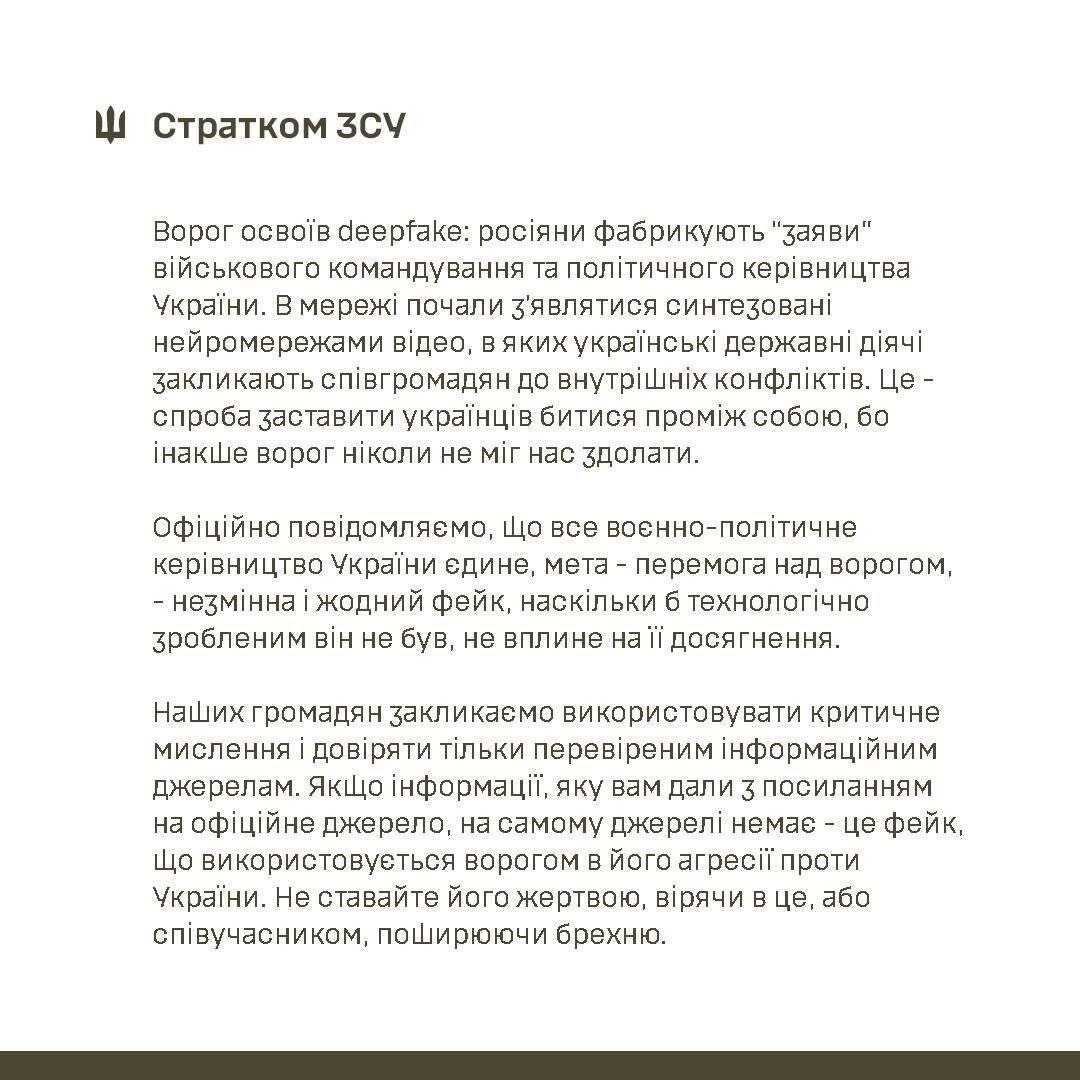 Стратком ЗСУ

Ворог освоїв deepfake: росіяни фабрикують "заяви" військового командування та політичного керівництва України. В мережі почали з'являтися синтезовані нейромережами відео, в яких українські державні діячі закликають співгромадян до внутрішніх конфліктів. Це - спроба заставити українців битися проміж собою, бо інакше ворог ніколи не міг нас здолати.

Офіційно повідомляємо, що все воєнно-політичне керівництво України єдине, мета - перемога над ворогом, - незмінна і жодний фейк, наскільки б технологічно зробленим він не був, не вплине на її досягнення.

Наших громадян закликаємо використовувати критичне мислення і довіряти тільки перевіреним інформаційним джерелам. Якщо інформації, яку вам дали з посиланням на офіційне джерело, на самому джерелі немає - це фейк, що використовується ворогом в його агресії проти України. Не ставайте його жертвою, вірячи в це, або співучасником, поширюючи брехню.